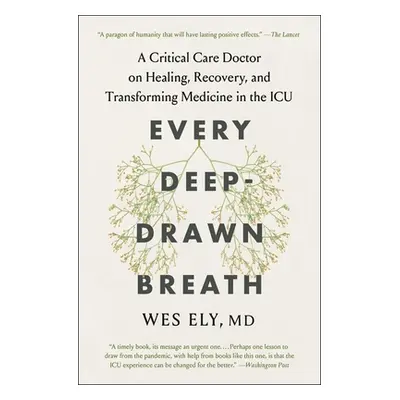 "A paragon of humanity that will have lasting positive effects." —The Lancet

A Critical Care Doctor on Healing, Recovery, and Transforming Medicine in the ICU

EVERY DEEP-DRAWN BREATH

WES ELY, MD

"A timely book, its message an urgent one. . . . Perhaps one lesson to draw from the pandemic, with help from books like this one, is that the ICU experience can be changed for the better." —Washington Post